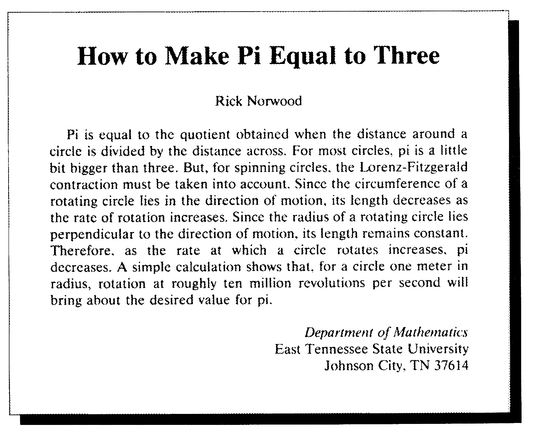 How to Make Pi Equal to Three

Rick Norwood

Pi is equal to the quotient obtained when the distance around a circle is divided by the distance across. For most circles, pi is a little bit bigger than three. But, for spinning circles, the Lorenz-Fitzgerald contraction must be taken into account. Since the circumference of a rotating circle lies in the direction of motion, its length decreases as the rate of rotation increases. Since the radius of a rotating circle lies perpendicular to the direction of motion, its length remains constant. Therefore, as the rate at which a circle rotates increases, pi decreases. A simple calculation shows that, for a circle one meter in radius, rotation at roughly ten million revolutions per second will bring about the desired value for pi.

Department of Mathematics
East Tennessee State University
Johnson City, TN 37614